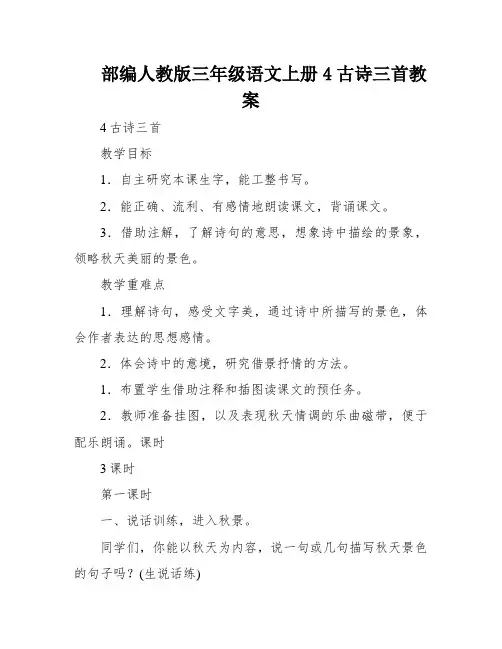 部编人教版三年级语文上册 4 古诗三首教案

4 古诗三首

教学目标

1．自主研究本课生字，能工整书写。

2．能正确、流利、有感情地朗读课文，背诵课文。

3．借助注解，了解诗句的意思，想象诗中描绘的景象，领略秋天美丽的景色。

教学重难点

1．理解诗句，感受文字美，通过诗中所描写的景色，体会作者表达的思想感情。

2．体会诗中的意境，研究借景抒情的方法。

1．布置学生借助注释和插图读课文的预任务。

2．教师准备挂图，以及表现秋天情调的乐曲磁带，便于配乐朗诵。课时

3 课时

第一课时

一、说话训练，进入秋景。

同学们，你能以秋天为内容，说一句或几句描写秋天景色的句子吗？(生说话练)